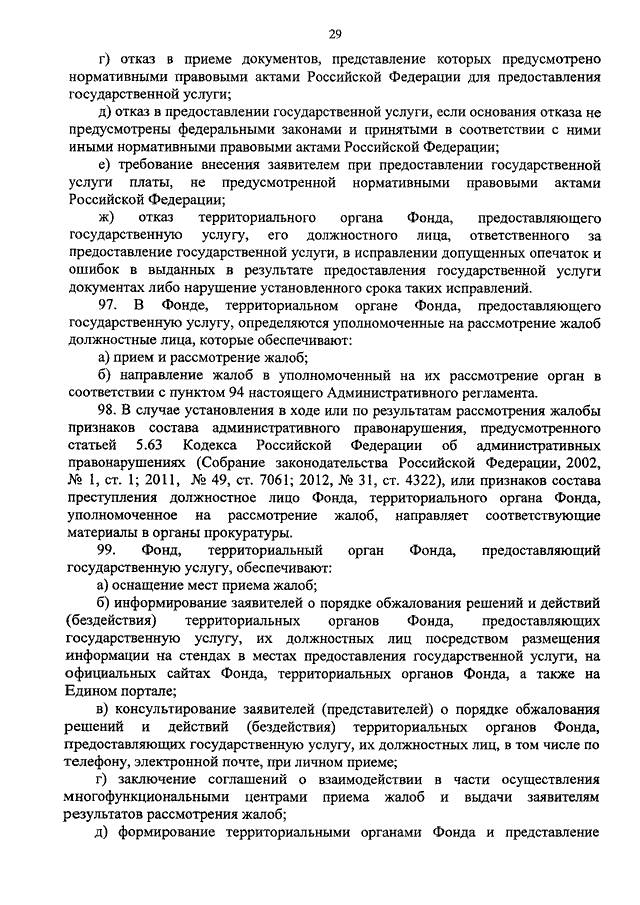 29

г) отказ в приеме документов, представление которых предусмотрено нормативными правовыми актами Российской Федерации для предоставления государственной услуги;

д) отказ в предоставлении государственной услуги, если основания отказа не предусмотрены федеральными законами и принятыми в соответствии с ними иными нормативными правовыми актами Российской Федерации;

е) требование внесения заявителем при предоставлении государственной услуги платы, не предусмотренной нормативными правовыми актами Российской Федерации;

ж) отказ территориального органа Фонда, предоставляющего государственную услугу, его должностного лица, ответственного за предоставление государственной услуги, в исправлении допущенных опечаток и ошибок в выданных в результате предоставления государственной услуги документах либо нарушение установленного срока таких исправлений.

97. В Фонде, территориальном органе Фонда, предоставляющего государственную услугу, определяются уполномоченные на рассмотрение жалоб должностные лица, которые обеспечивают:

а) прием и рассмотрение жалоб;

б) направление жалоб в уполномоченный на их рассмотрение орган в соответствии с пунктом 94 настоящего Административного регламента.

98. В случае установления в ходе или по результатам рассмотрения жалобы признаков состава административного правонарушения, предусмотренного статьей 5.63 Кодекса Российской Федерации об административных правонарушениях (Собрание законодательства Российской Федерации, 2002, № 1, ст. 1; 2011, № 49, ст. 7061; 2012, № 31, ст. 4322), или признаков состава преступления должностное лицо Фонда, территориального органа Фонда, уполномоченное на рассмотрение жалоб, направляет соответствующие материалы в органы прокуратуры.

99. Фонд, территориальный орган Фонда, предоставляющий государственную услугу, обеспечивают:

а) оснащение мест приема жалоб;

б) информирование заявителей о порядке обжалования решений и действий (бездействия) территориальных органов Фонда, предоставляющих государственную услугу, их должностных лиц посредством размещения информации на стендах в местах предоставления государственной услуги, на официальных сайтах Фонда, территориальных органов Фонда, а также на Едином портале;

в) консультирование заявителей (представителей) о порядке обжалования решений и действий (бездействия) территориальных органов Фонда, предоставляющих государственную услугу, их должностных лиц, в том числе по телефону, электронной почте, при личном приеме;

г) заключение соглашений о взаимодействии в части осуществления многофункциональными центрами приема жалоб и выдачи заявителям результатов рассмотрения жалоб;

д) формирование территориальными органами Фонда и представление